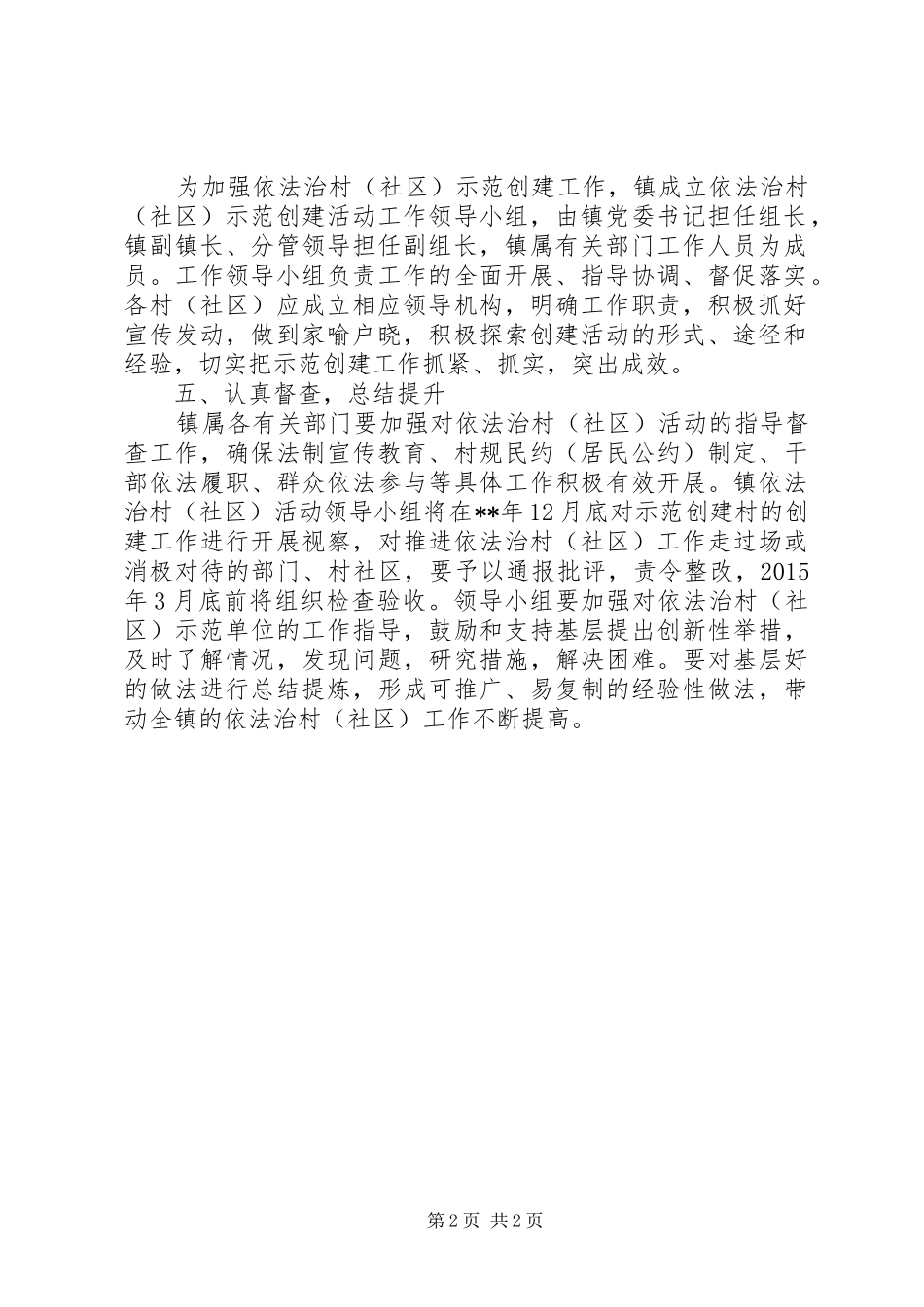 为加强依法治村（社区）示范创建工作，镇成立依法治村（社区）示范创建活动工作领导小组，由镇党委书记担任组长，镇副镇长、分管领导担任副组长，镇属有关部门工作人员为成员。工作领导小组负责工作的全面开展、指导协调、督促落实。各村（社区）应成立相应领导机构，明确工作职责，积极抓好宣传发动，做到家喻户晓，积极探索创建活动的形式、途径和经验，切实把示范创建工作抓紧、抓实，突出成效。

五、认真督查，总结提升

镇属各有关部门要加强对依法治村（社区）活动的指导督查工作，确保法制宣传教育、村规民约（居民公约）制定、干部依法履职、群众依法参与等具体工作积极有效开展。镇依法治村（社区）活动领导小组将在**年12月底对示范创建村的创建工作进行开展视察，对推进依法治村（社区）工作走过场或消极对待的部门、村社区，要予以通报批评，责令整改，2015年3月底前将组织检查验收。领导小组要加强对依法治村（社区）示范单位的工作指导，鼓励和支持基层提出创新性举措，及时了解情况，发现问题，研究措施，解决困难。要对基层好的做法进行总结提炼，形成可推广、易复制的经验性做法，带动全镇的依法治村（社区）工作不断提高。

第2页 共2页